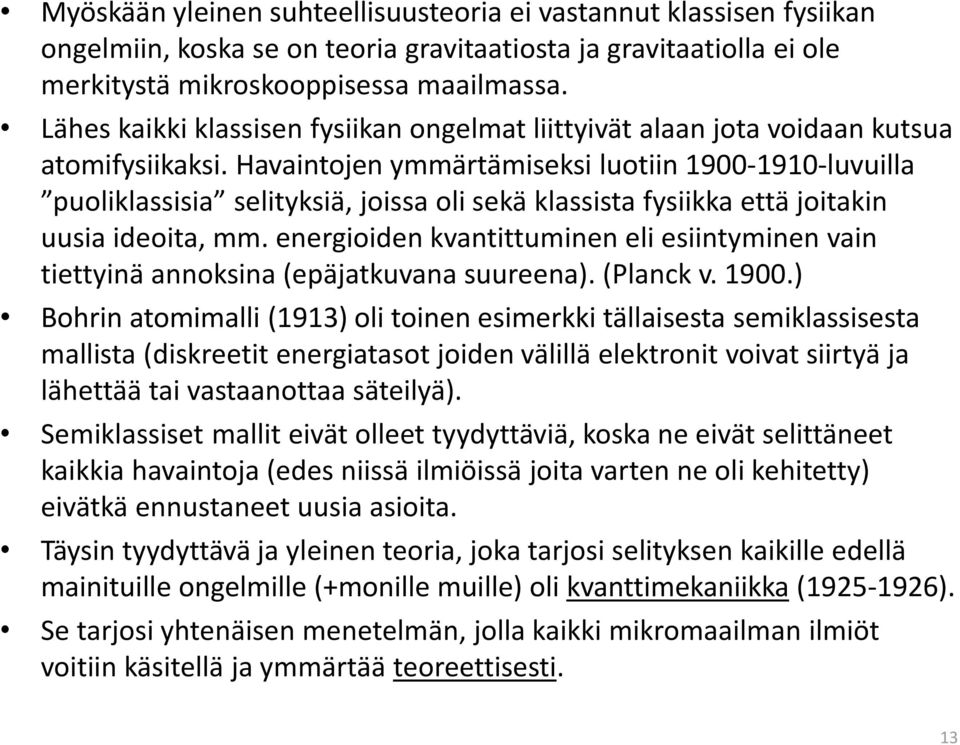 • Myöskään yleinen suhteellisuusteoria ei vastannut klassisen fysiikan ongelmiin, koska se on teoria gravitaatiosta ja gravitaatiolla ei ole merkitystä mikroskooppisessa maailmassa.

• Lähes kaikki klassisen fysiikan ongelmat liittyivät alaan jota voidaan kutsua atomifysiikaksi. Havaintojen ymmärtämiseksi luotiin 1900-1910-luvuilla ”puoliklassisia” selityksiä, joissa oli sekä klassista fysiikka että joitakin uusia ideoita, mm. energioiden kvantittuminen eli esiintyminen vain tiettyinä annoksina (epäjatkuvana suureena). (Planck v. 1900.)

• Bohrin atomimalli (1913) oli toinen esimerkki tällaisesta semiklassisesta mallista (diskreetit energiatasot joiden välillä elektronit voivat siirtyä ja lähettää tai vastaanottaa säteilyä).

• Semiklassiset mallit eivät olleet tyydyttäviä, koska ne eivät selittäneet kaikkia havaintoja (edes niissä ilmiöissä joita varten ne oli kehitetty) eivätkä ennustaneet uusia asioita.

• Täysin tyydyttävä ja yleinen teoria, joka tarjosi selityksen kaikille edellä mainituille ongelmille (+monille muille) oli kvanttimekaniikka (1925-1926).

• Se tarjosi yhtenäisen menetelmän, jolla kaikki mikromaailman ilmiöt voitiin käsitellä ja ymmärtää teoreettisesti.

13